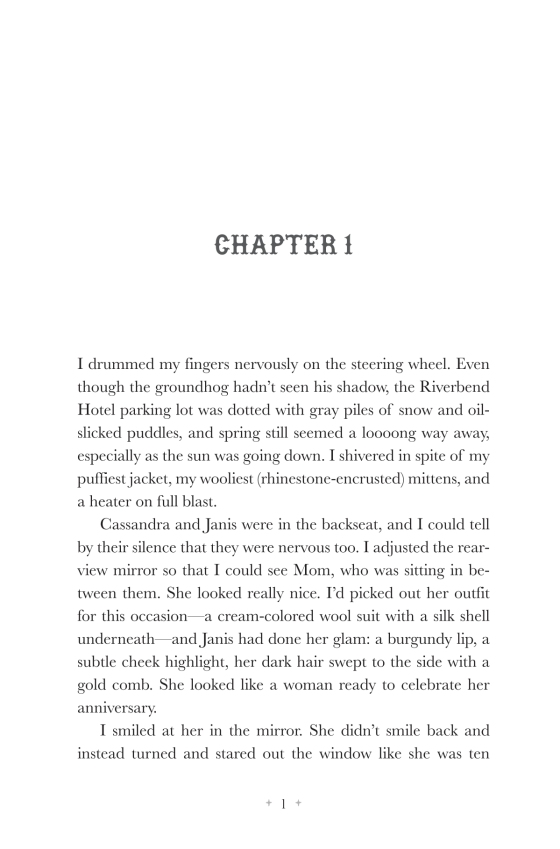 CHAPTER 1

I drummed my fingers nervously on the steering wheel. Even though the groundhog hadn't seen his shadow, the Riverbend Hotel parking lot was dotted with gray piles of snow and oil-slicked puddles, and spring still seemed a loooong way away, especially as the sun was going down. I shivered in spite of my puffiest jacket, my wooliest (rhinestone-encrusted) mittens, and a heater on full blast.

Cassandra and Janis were in the backseat, and I could tell by their silence that they were nervous too. I adjusted the rearview mirror so that I could see Mom, who was sitting in between them. She looked really nice. I'd picked out her outfit for this occasion—a cream-colored wool suit with a silk shell underneath—and Janis had done her glam: a burgundy lip, a subtle cheek highlight, her dark hair swept to the side with a gold comb. She looked like a woman ready to celebrate her anniversary.

I smiled at her in the mirror. She didn't smile back and instead turned and stared out the window like she was ten

+ 1 +